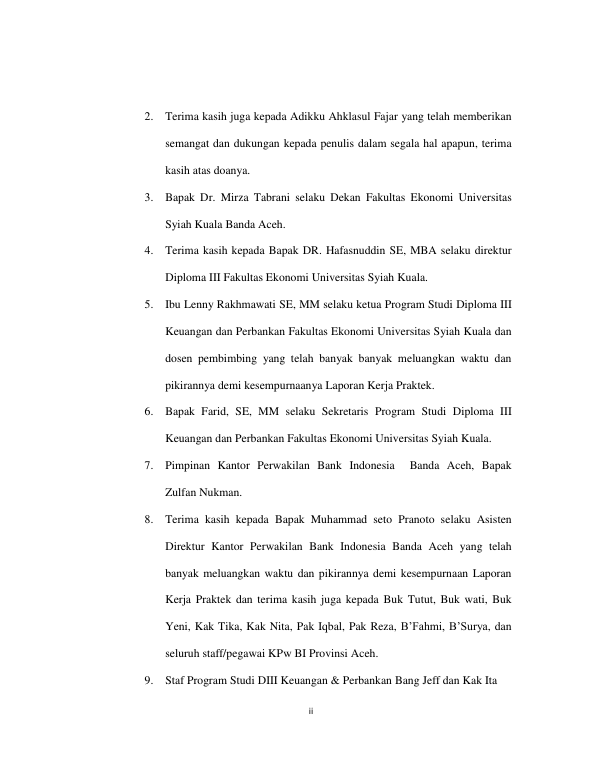 2. Terima kasih juga kepada Adikku Ahklasul Fajar yang telah memberikan semangat dan dukungan kepada penulis dalam segala hal apapun, terima kasih atas doanya.

3. Bapak Dr. Mirza Tabrani selaku Dekan Fakultas Ekonomi Universitas Syiah Kuala Banda Aceh.

4. Terima kasih kepada Bapak DR. Hafasnuddin SE, MBA selaku direktur Diploma III Fakultas Ekonomi Universitas Syiah Kuala.

5. Ibu Lenny Rakhmawati SE, MM selaku ketua Program Studi Diploma III Keuangan dan Perbankan Fakultas Ekonomi Universitas Syiah Kuala dan dosen pembimbing yang telah banyak banyak meluangkan waktu dan pikirannya demi kesempurnaanya Laporan Kerja Praktek.

6. Bapak Farid, SE, MM selaku Sekretaris Program Studi Diploma III Keuangan dan Perbankan Fakultas Ekonomi Universitas Syiah Kuala.

7. Pimpinan Kantor Perwakilan Bank Indonesia Banda Aceh, Bapak Zulfan Nukman.

8. Terima kasih kepada Bapak Muhammad seto Pranoto selaku Asisten Direktur Kantor Perwakilan Bank Indonesia Banda Aceh yang telah banyak meluangkan waktu dan pikirannya demi kesempurnaan Laporan Kerja Praktek dan terima kasih juga kepada Buk Tutut, Buk wati, Buk Yeni, Kak Tika, Kak Nita, Pak Iqbal, Pak Reza, B'Fahmi, B'Surya, dan seluruh staff/pegawai KPw BI Provinsi Aceh.

9. Staf Program Studi DIII Keuangan & Perbankan Bang Jeff dan Kak Ita

ii